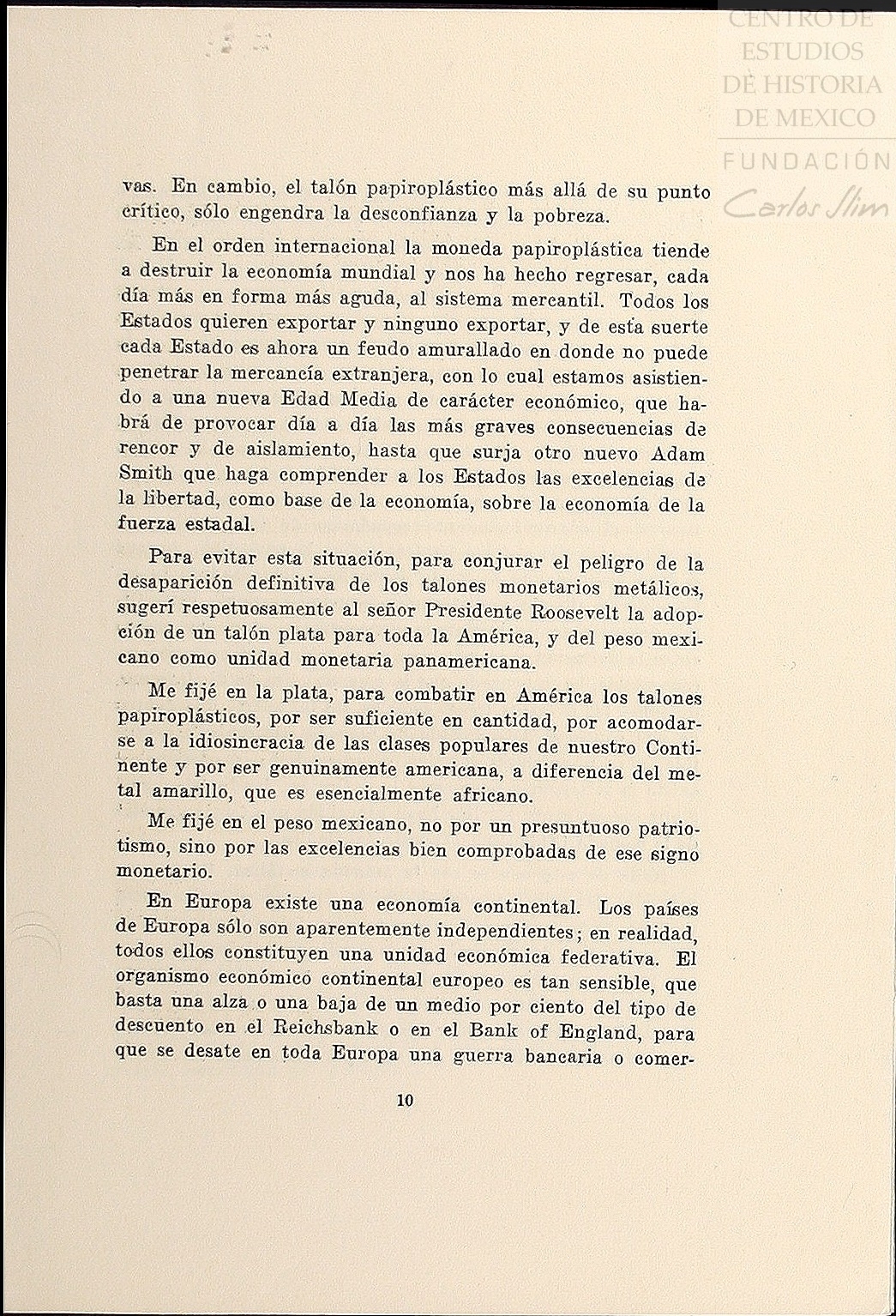 CENTRO DE ESTUDIOS DE HISTORIA DE MEXICO
FUNDACIÓN Carlos Slim

vas. En cambio, el talón papiroplástico más allá de su punto crítico, sólo engendra la desconfianza y la pobreza.

En el orden internacional la moneda papiroplástica tiende a destruir la economía mundial y nos ha hecho regresar, cada día más en forma más aguda, al sistema mercantil. Todos los Estados quieren exportar y ninguno exportar, y de esta suerte cada Estado es ahora un feudo amurallado en donde no puede penetrar la mercancía extranjera, con lo cual estamos asistiendo a una nueva Edad Media de carácter económico, que habrá de provocar día a día las más graves consecuencias de rencor y de aislamiento, hasta que surja otro nuevo Adam Smith que haga comprender a los Estados las excelencias de la libertad, como base de la economía, sobre la economía de la fuerza estadal.

Para evitar esta situación, para conjurar el peligro de la desaparición definitiva de los talones monetarios metálicos, sugerí respetuosamente al señor Presidente Roosevelt la adopción de un talón plata para toda la América, y del peso mexicano como unidad monetaria panamericana.

Me fijé en la plata, para combatir en América los talones papiroplásticos, por ser suficiente en cantidad, por acomodarse a la idiosincracia de las clases populares de nuestro Continente y por ser genuinamente americana, a diferencia del metal amarillo, que es esencialmente africano.

Me fijé en el peso mexicano, no por un presuntuoso patriotismo, sino por las excelencias bien comprobadas de ese signo monetario.

En Europa existe una economía continental. Los países de Europa sólo son aparentemente independientes; en realidad, todos ellos constituyen una unidad económica federativa. El organismo económico continental europeo es tan sensible, que basta una alza o una baja de un medio por ciento del tipo de descuento en el Reichsbank o en el Bank of England, para que se desate en toda Europa una guerra bancaria o comer-

10